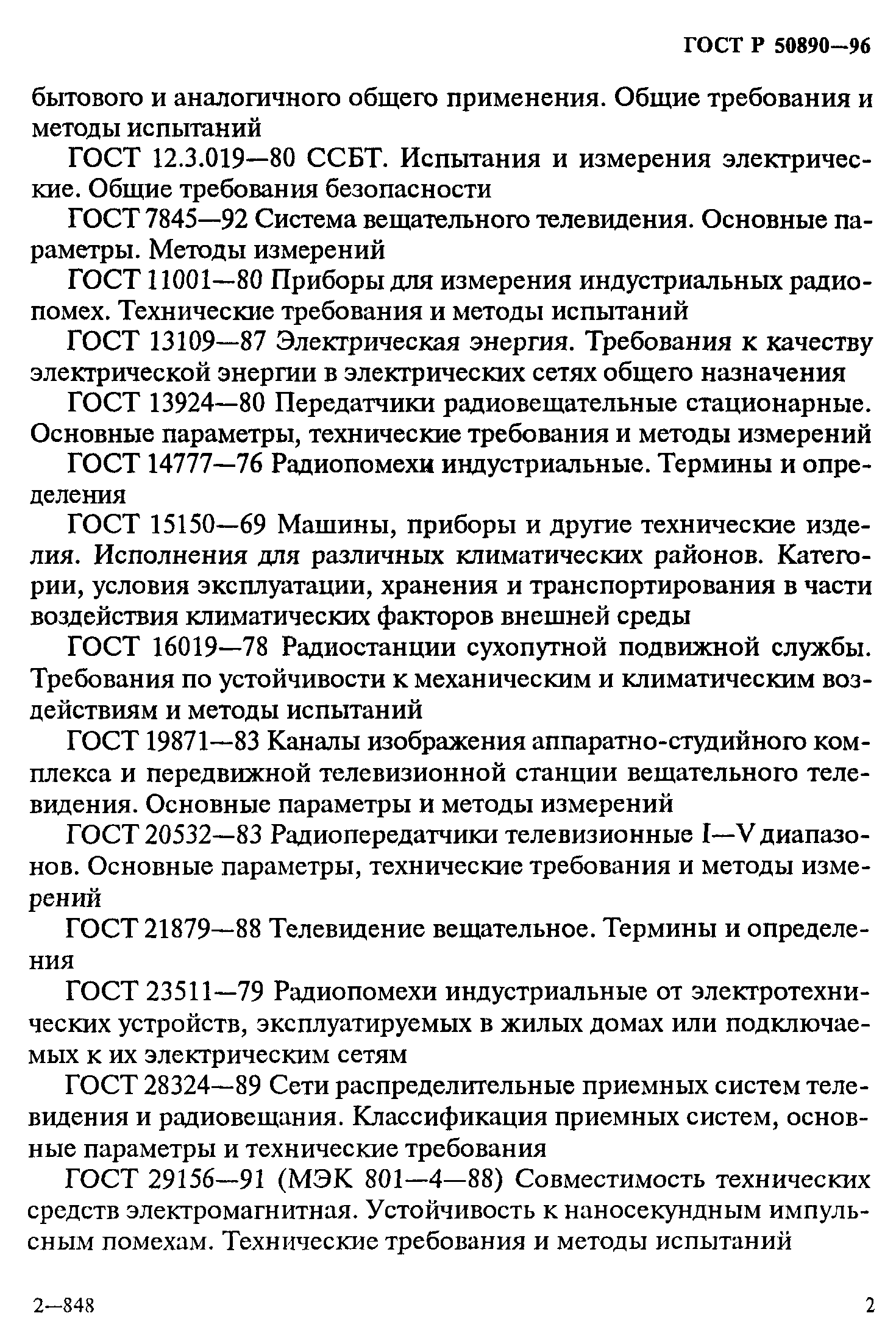 ГОСТ Р 50890—96

бытового и аналогичного общего применения. Общие требования и методы испытаний

ГОСТ 12.3.019—80 ССБТ. Испытания и измерения электрические. Общие требования безопасности

ГОСТ 7845—92 Система вещательного телевидения. Основные параметры. Методы измерений

ГОСТ 11001—80 Приборы для измерения индустриальных радиопомех. Технические требования и методы испытаний

ГОСТ 13109—87 Электрическая энергия. Требования к качеству электрической энергии в электрических сетях общего назначения

ГОСТ 13924—80 Передатчики радиовещательные стационарные. Основные параметры, технические требования и методы измерений

ГОСТ 14777—76 Радиопомехи индустриальные. Термины и определения

ГОСТ 15150—69 Машины, приборы и другие технические изделия. Исполнения для различных климатических районов. Категории, условия эксплуатации, хранения и транспортирования в части воздействия климатических факторов внешней среды

ГОСТ 16019—78 Радиостанции сухопутной подвижной службы. Требования по устойчивости к механическим и климатическим воздействиям и методы испытаний

ГОСТ 19871—83 Каналы изображения аппаратно-студийного комплекса и передвижной телевизионной станции вещательного телевидения. Основные параметры и методы измерений

ГОСТ 20532—83 Радиопередатчики телевизионные I—V диапазонов. Основные параметры, технические требования и методы измерений

ГОСТ 21879—88 Телевидение вещательное. Термины и определения

ГОСТ 23511—79 Радиопомехи индустриальные от электротехнических устройств, эксплуатируемых в жилых домах или подключаемых к их электрическим сетям

ГОСТ 28324—89 Сети распределительные приемных систем телевидения и радиовещания. Классификация приемных систем, основные параметры и технические требования

ГОСТ 29156—91 (МЭК 801—4—88) Совместимость технических средств электромагнитная. Устойчивость к наносекундным импульсным помехам. Технические требования и методы испытаний

2—848

2